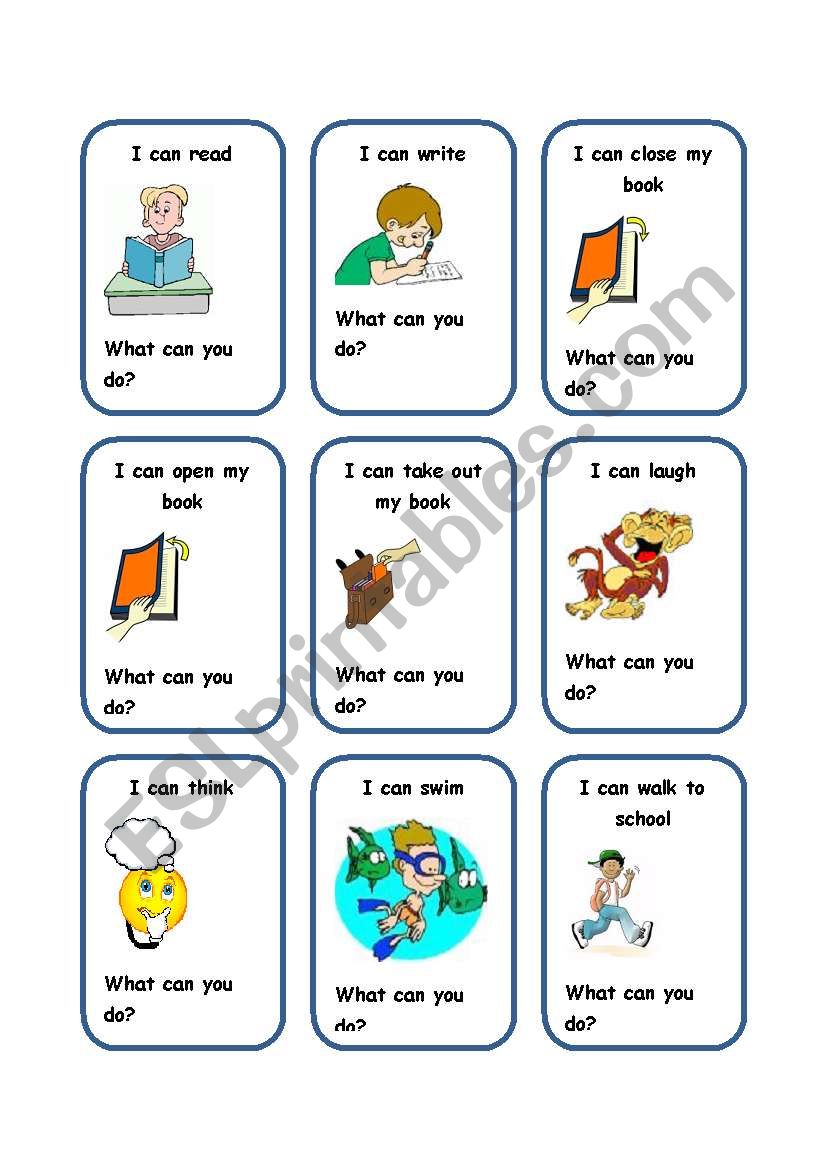 I can read

What can you do?

I can write

What can you do?

I can close my book

What can you do?

I can open my book

What can you do?

I can take out my book

What can you do?

I can laugh

What can you do?

I can think

What can you do?

I can swim

What can you do?

I can walk to school

What can you do?

ESLprintables.com